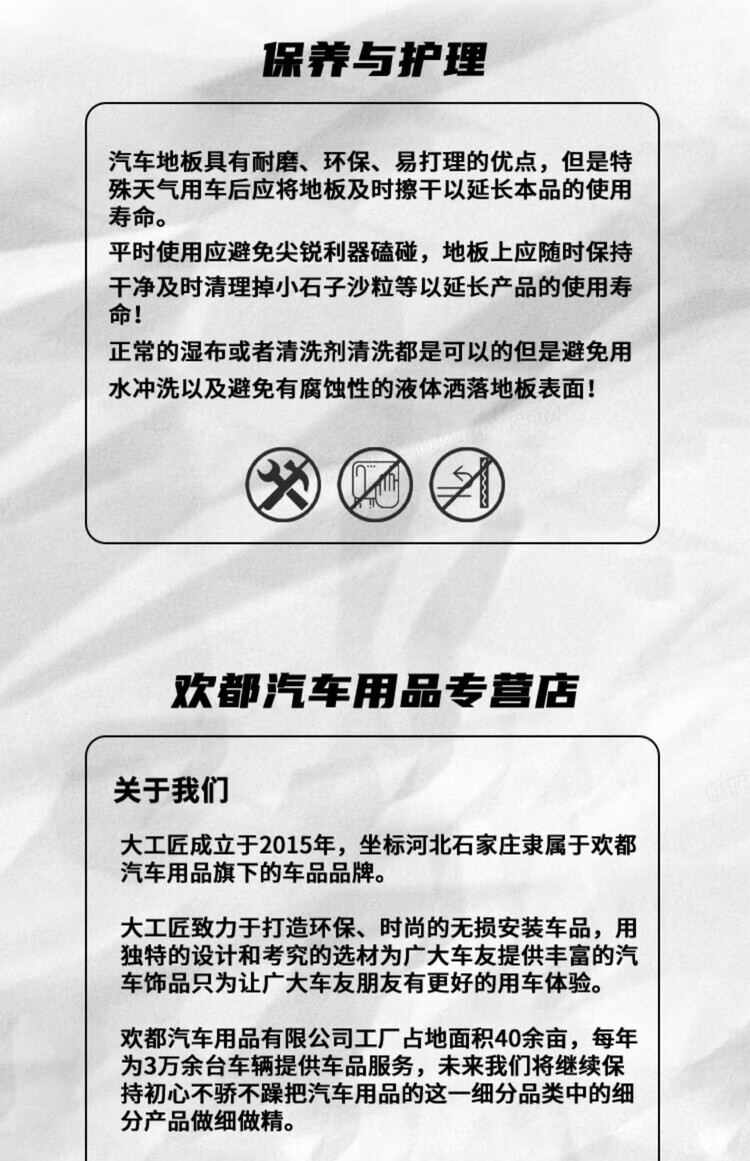 保养与护理

汽车地板具有耐磨、环保、易打理的优点，但是特殊天气用车后应将地板及时擦干以延长本品的使用寿命。

平时使用应避免尖锐利器磕碰，地板上应随时保持干净及时清理掉小石子沙粒等以延长产品的使用寿命！

正常的湿布或者清洗剂清洗都是可以的但是避免用水冲洗以及避免有腐蚀性的液体洒落地板表面！

欢都汽车用品专营店

关于我们

大工匠成立于2015年，坐标河北石家庄隶属于欢都汽车用品旗下的车品品牌。

大工匠致力于打造环保、时尚的无损安装车品，用独特的设计和考究的选材为广大车友提供丰富的汽车饰品只为让广大车友朋友有更好的用车体验。

欢都汽车用品有限公司工厂占地面积40余亩，每年为3万余台车辆提供车品服务，未来我们将继续保持初心不骄不躁把汽车用品的这一细分品类中的细分产品做细做精。